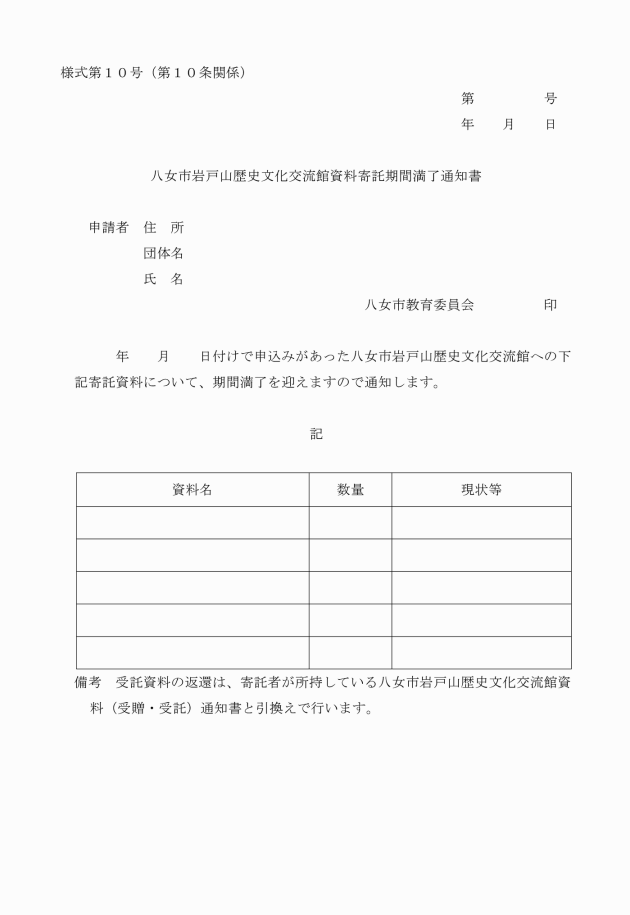 様式第１０号（第１０条関係）

第　　　　号

年　　月　　日

八女市岩戸山歴史文化交流館資料寄託期間満了通知書

申請者　住　所

団体名

氏　名

八女市教育委員会　　　　　印

年　　月　　日付けで申込みがあった八女市岩戸山歴史文化交流館への下記寄託資料について、期間満了を迎えますので通知します。

記

| 資料名 | 数量 | 現状等 |
|---|---|---|
| | | |
| | | |
| | | |
| | | |
| | | |

備考　受託資料の返還は、寄託者が所持している八女市岩戸山歴史文化交流館資料（受贈・受託）通知書と引換えで行います。